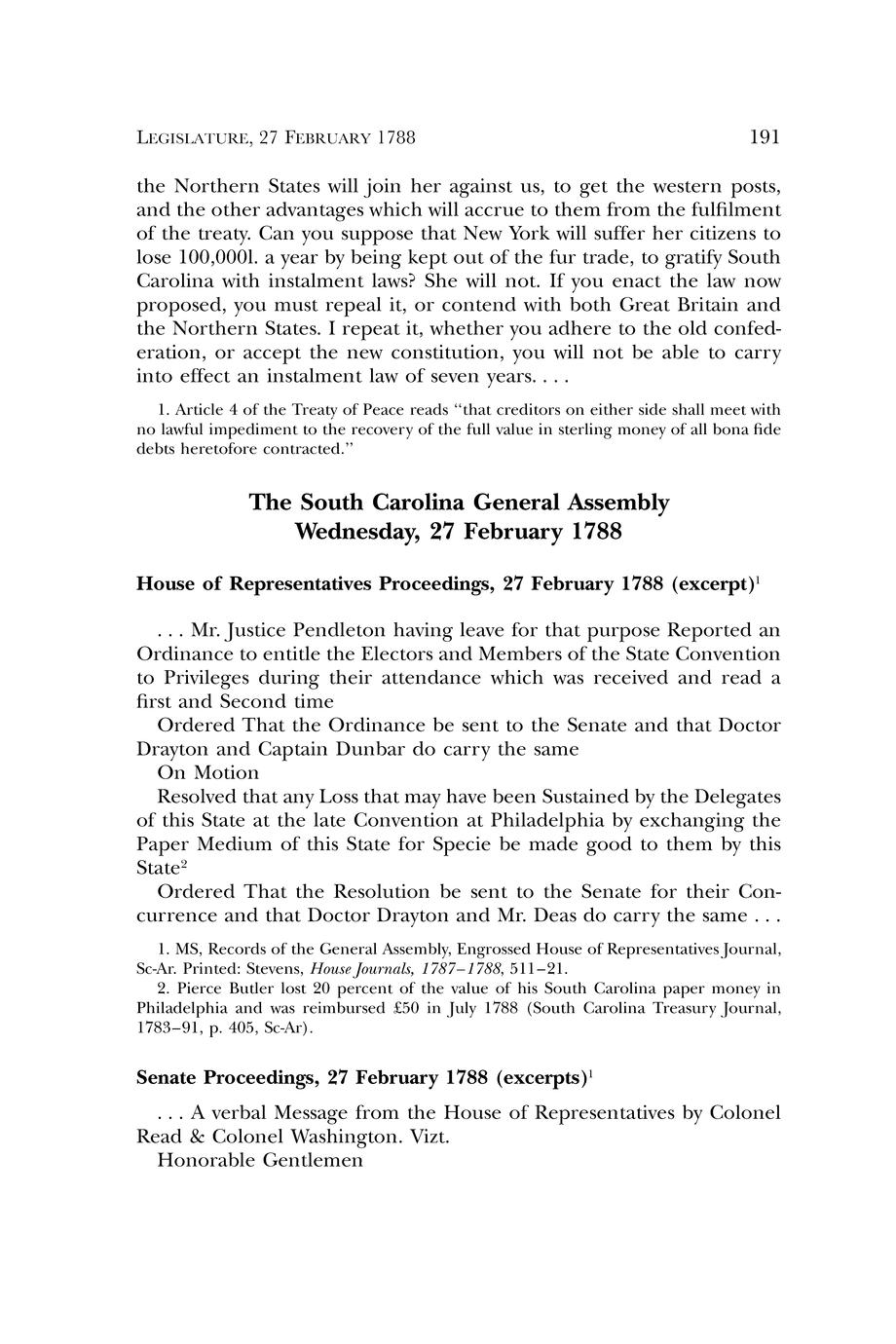 LEGISLATURE, 27 FEBRUARY 1788 191

the Northern States will join her against us, to get the western posts, and the other advantages which will accrue to them from the fulfilment of the treaty. Can you suppose that New York will suffer her citizens to lose 100,000l. a year by being kept out of the fur trade, to gratify South Carolina with instalment laws? She will not. If you enact the law now proposed, you must repeal it, or contend with both Great Britain and the Northern States. I repeat it, whether you adhere to the old confederation, or accept the new constitution, you will not be able to carry into effect an instalment law of seven years. . . .

1. Article 4 of the Treaty of Peace reads "that creditors on either side shall meet with no lawful impediment to the recovery of the full value in sterling money of all bona fide debts heretofore contracted."

The South Carolina General Assembly
Wednesday, 27 February 1788

House of Representatives Proceedings, 27 February 1788 (excerpt)$^1$

. . . Mr. Justice Pendleton having leave for that purpose Reported an Ordinance to entitle the Electors and Members of the State Convention to Privileges during their attendance which was received and read a first and Second time

Ordered That the Ordinance be sent to the Senate and that Doctor Drayton and Captain Dunbar do carry the same

On Motion

Resolved that any Loss that may have been Sustained by the Delegates of this State at the late Convention at Philadelphia by exchanging the Paper Medium of this State for Specie be made good to them by this State$^2$

Ordered That the Resolution be sent to the Senate for their Concurrence and that Doctor Drayton and Mr. Deas do carry the same . . .

1. MS, Records of the General Assembly, Engrossed House of Representatives Journal, Sc-Ar. Printed: Stevens, House Journals, 1787–1788, 511–21.
2. Pierce Butler lost 20 percent of the value of his South Carolina paper money in Philadelphia and was reimbursed £50 in July 1788 (South Carolina Treasury Journal, 1783–91, p. 405, Sc-Ar).

Senate Proceedings, 27 February 1788 (excerpts)$^1$

. . . A verbal Message from the House of Representatives by Colonel Read & Colonel Washington. Vizt.

Honorable Gentlemen